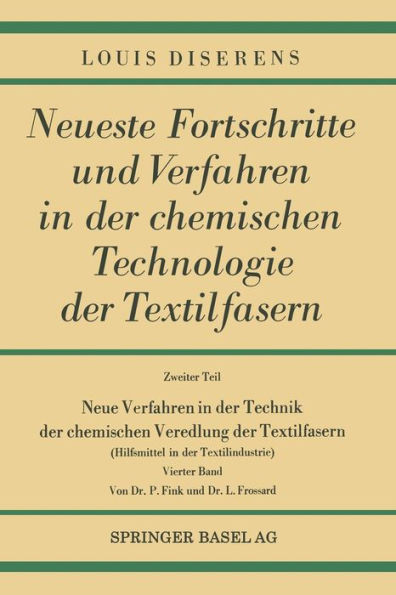 LOUIS DISERENS

Neueste Fortschritte und Verfahren in der chemischen Technologie der Textilfasern

Zweiter Teil

Neue Verfahren in der Technik der chemischen Veredlung der Textilfasern

(Hilfsmittel in der Textilindustrie)

Vierter Band

Von Dr. P. Fink und Dr. L. Frossard

SPRINGER BASEL AG